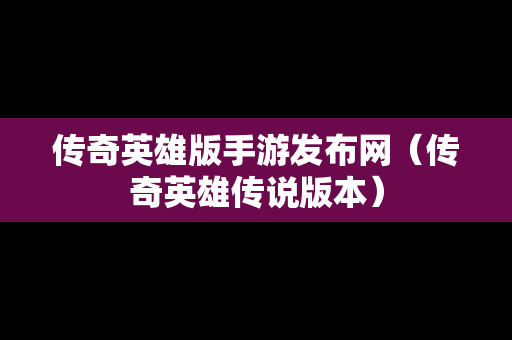 传奇英雄版手游发布网（传奇英雄传说版本）